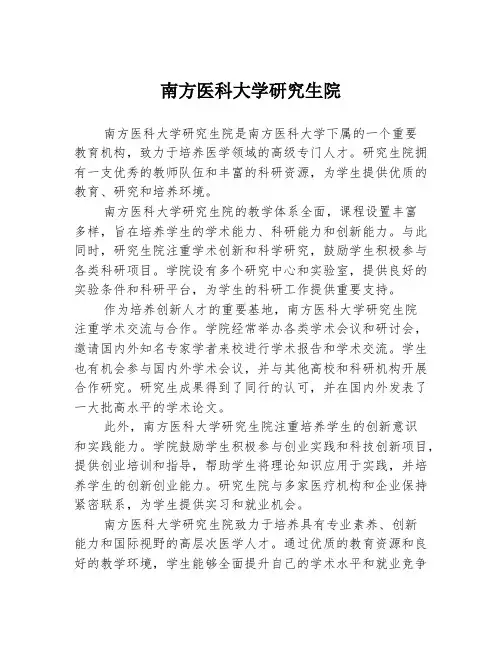 南方医科大学研究生院

南方医科大学研究生院是南方医科大学下属的一个重要教育机构，致力于培养医学领域的高级专门人才。研究生院拥有一支优秀的教师队伍和丰富的科研资源，为学生提供优质的教育、研究和培养环境。

南方医科大学研究生院的教学体系全面，课程设置丰富多样，旨在培养学生的学术能力、科研能力和创新能力。与此同时，研究生院注重学术创新和科学研究，鼓励学生积极参与各类科研项目。学院设有多个研究中心和实验室，提供良好的实验条件和科研平台，为学生的科研工作提供重要支持。

作为培养创新人才的重要基地，南方医科大学研究生院注重学术交流与合作。学院经常举办各类学术会议和研讨会，邀请国内外知名专家学者来校进行学术报告和学术交流。学生也有机会参与国内外学术会议，并与其他高校和科研机构开展合作研究。研究生成果得到了同行的认可，并在国内外发表了一大批高水平的学术论文。

此外，南方医科大学研究生院注重培养学生的创新意识和实践能力。学院鼓励学生积极参与创业实践和科技创新项目，提供创业培训和指导，帮助学生将理论知识应用于实践，并培养学生的创新创业能力。研究生院与多家医疗机构和企业保持紧密联系，为学生提供实习和就业机会。

南方医科大学研究生院致力于培养具有专业素养、创新能力和国际视野的高层次医学人才。通过优质的教育资源和良好的教学环境，学生能够全面提升自己的学术水平和就业竞争